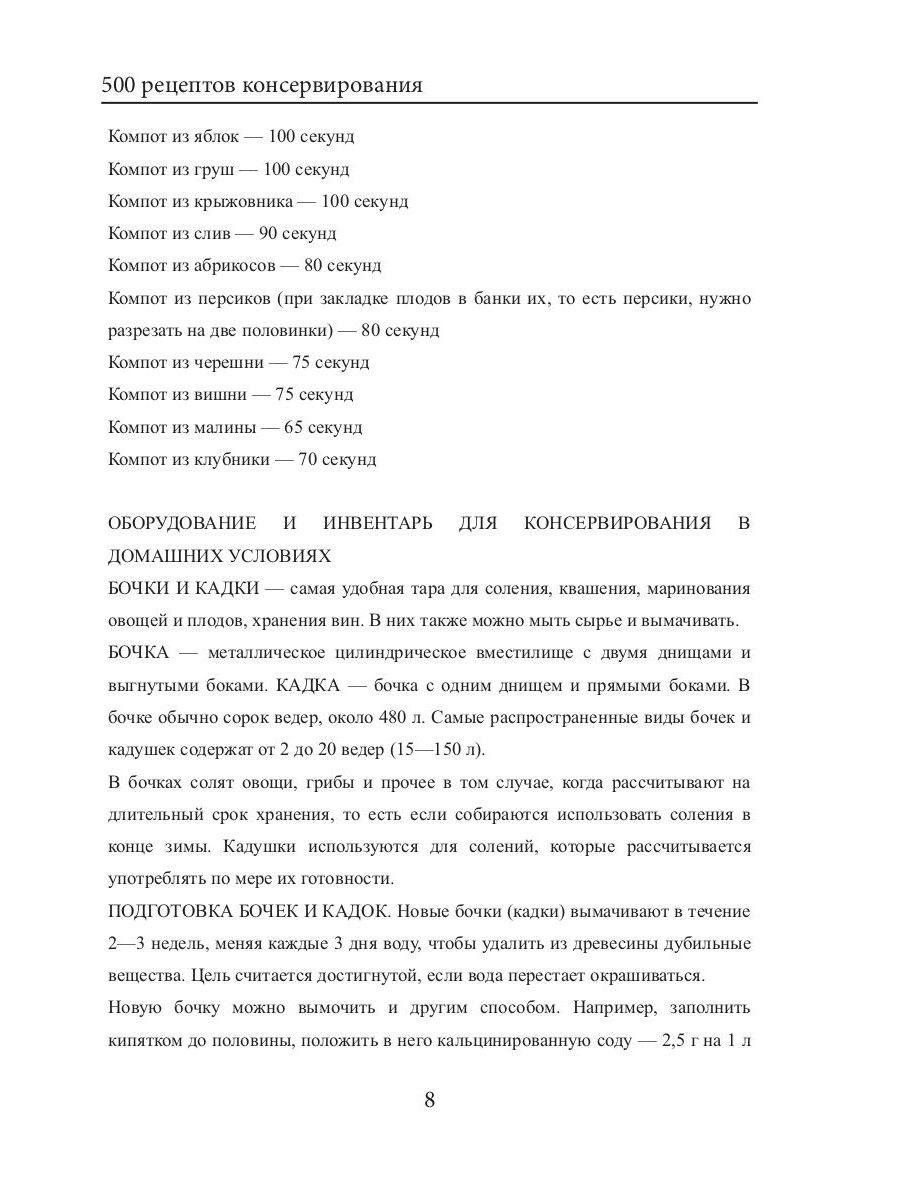 500 рецептов консервирования

Компот из яблок — 100 секунд

Компот из груш — 100 секунд

Компот из крыжовника — 100 секунд

Компот из слив — 90 секунд

Компот из абрикосов — 80 секунд

Компот из персиков (при закладке плодов в банки их, то есть персики, нужно разрезать на две половинки) — 80 секунд

Компот из черешни — 75 секунд

Компот из вишни — 75 секунд

Компот из малины — 65 секунд

Компот из клубники — 70 секунд

ОБОРУДОВАНИЕ И ИНВЕНТАРЬ ДЛЯ КОНСЕРВИРОВАНИЯ В ДОМАШНИХ УСЛОВИЯХ

БОЧКИ И КАДКИ — самая удобная тара для соления, квашения, маринования овощей и плодов, хранения вин. В них также можно мыть сырье и вымачивать.

БОЧКА — металлическое цилиндрическое вместилище с двумя днищами и выгнутыми боками. КАДКА — бочка с одним днищем и прямыми боками. В бочке обычно сорок ведер, около 480 л. Самые распространенные виды бочек и кадушек содержат от 2 до 20 ведер (15—150 л).

В бочках солят овощи, грибы и прочее в том случае, когда рассчитывают на длительный срок хранения, то есть если собираются использовать соления в конце зимы. Кадушки используются для солений, которые рассчитывается употреблять по мере их готовности.

ПОДГОТОВКА БОЧЕК И КАДОК. Новые бочки (кадки) вымачивают в течение 2—3 недель, меняя каждые 3 дня воду, чтобы удалить из древесины дубильные вещества. Цель считается достигнутой, если вода перестает окрашиваться.

Новую бочку можно вымочить и другим способом. Например, заполнить кипятком до половины, положить в него кальцинированную соду — 2,5 г на 1 л

8